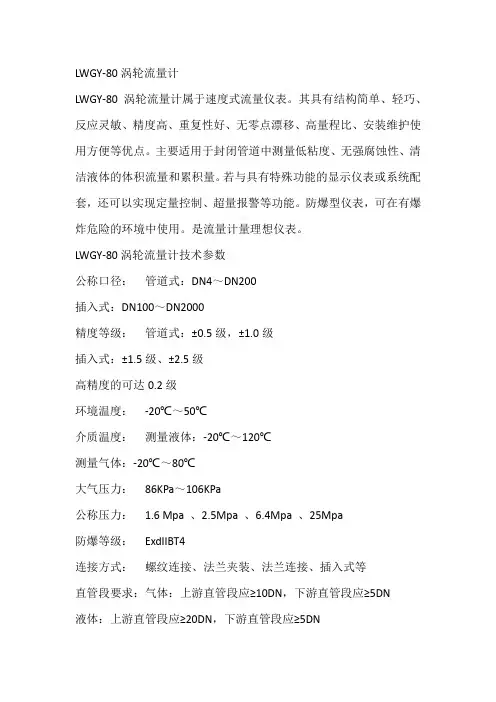 LWGY-80 涡轮流量计

LWGY-80 涡轮流量计属于速度式流量仪表。其具有结构简单、轻巧、反应灵敏、精度高、重复性好、无零点漂移、高量程比、安装维护使用方便等优点。主要适用于封闭管道中测量低粘度、无强腐蚀性、清洁液体的体积流量和累积量。若与具有特殊功能的显示仪表或系统配套，还可以实现定量控制、超量报警等功能。防爆型仪表，可在有爆炸危险的环境中使用。是流量计量理想仪表。

LWGY-80 涡轮流量计技术参数

公称口径：　管道式：DN4～DN200

插入式：DN100～DN2000

精度等级：　管道式：±0.5 级，±1.0 级

插入式：±1.5 级、±2.5 级

高精度的可达 0.2 级

环境温度：　-20℃～50℃

介质温度：　测量液体：-20℃～120℃

测量气体：-20℃～80℃

大气压力：　86KPa～106KPa

公称压力：　1.6 Mpa 、2.5Mpa 、6.4Mpa 、25Mpa

防爆等级：　ExdIIBT4

连接方式：　螺纹连接、法兰夹装、法兰连接、插入式等

直管段要求：气体：上游直管段应≥10DN，下游直管段应≥5DN

液体：上游直管段应≥20DN，下游直管段应≥5DN